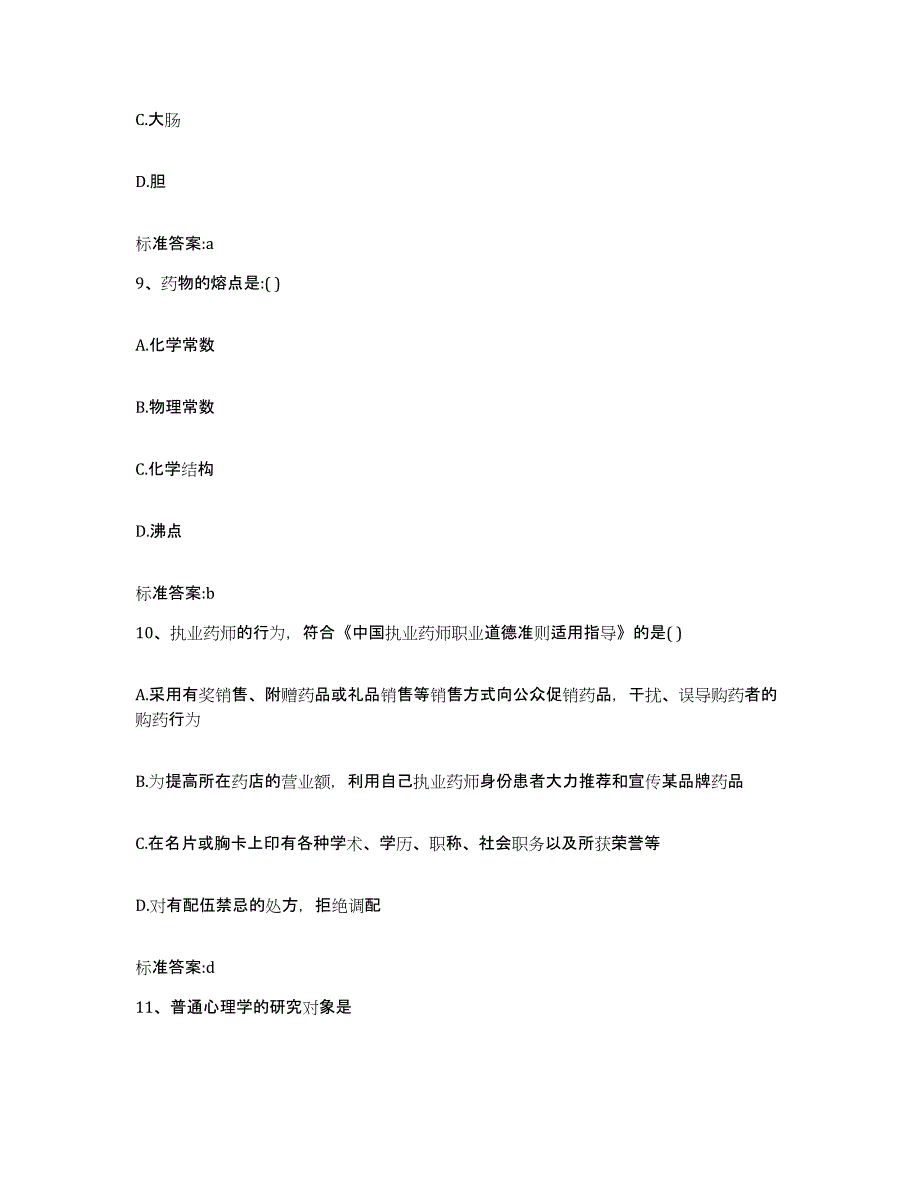 C.大肠

D.胆

标准答案:a

9、药物的熔点是:( )

A.化学常数

B.物理常数

C.化学结构

D.沸点

标准答案:b

10、执业药师的行为，符合《中国执业药师职业道德准则适用指导》的是( )

A.采用有奖销售、附赠药品或礼品销售等销售方式向公众促销药品，干扰、误导购药者的购药行为

B.为提高所在药店的营业额，利用自己执业药师身份患者大力推荐和宣传某品牌药品

C.在名片或胸卡上印有各种学术、学历、职称、社会职务以及所获荣誉等

D.对有配伍禁忌的处方，拒绝调配

标准答案:d

11、普通心理学的研究对象是